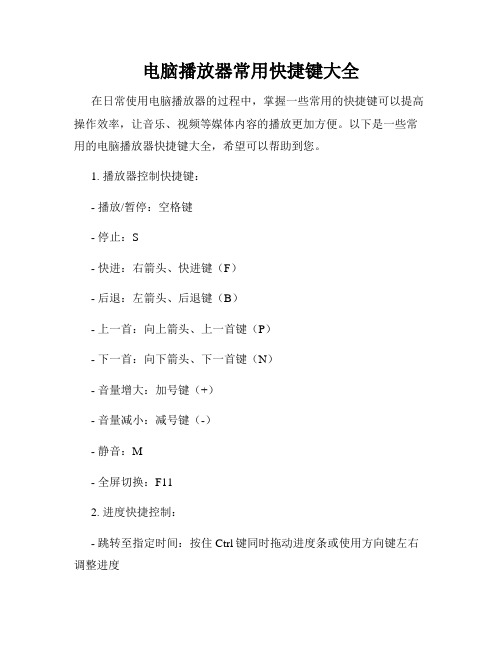 电脑播放器常用快捷键大全

在日常使用电脑播放器的过程中，掌握一些常用的快捷键可以提高操作效率，让音乐、视频等媒体内容的播放更加方便。以下是一些常用的电脑播放器快捷键大全，希望可以帮助到您。

1. 播放器控制快捷键：

- 播放/暂停：空格键

- 停止：S

- 快进：右箭头、快进键（F）

- 后退：左箭头、后退键（B）

- 上一首：向上箭头、上一首键（P）

- 下一首：向下箭头、下一首键（N）

- 音量增大：加号键（+）

- 音量减小：减号键（-）

- 静音：M

- 全屏切换：F11

2. 进度快捷控制：

- 跳转至指定时间：按住 Ctrl 键同时拖动进度条或使用方向键左右调整进度